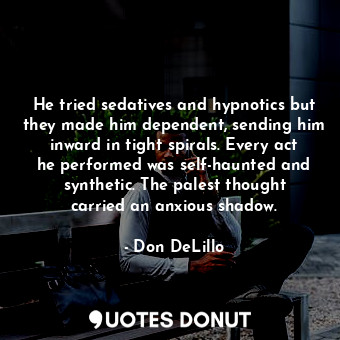 He tried sedatives and hypnotics but they made him dependent, sending him inward in tight spirals. Every act he performed was self-haunted and synthetic. The palest thought carried an anxious shadow.

- Don DeLillo

QUOTES DONUT